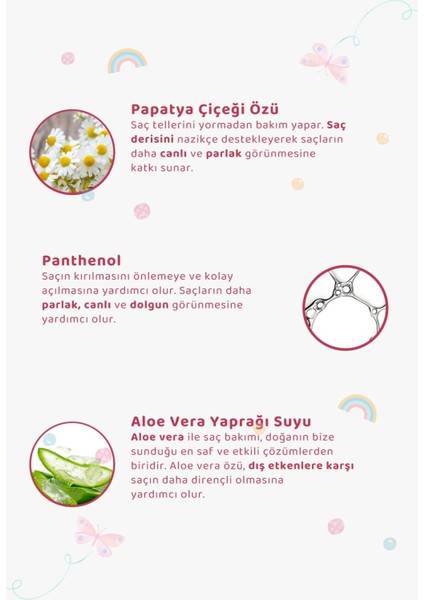 Papatya Çiçeği Özü
Saç tellerini yormadan bakım yapar. Saç derisini nazikçe destekleyerek saçların daha canlı ve parlak görünmesine katkı sunar.

Panthenol
Saçın kırılmasını önlemeye ve kolay açılmasına yardımcı olur. Saçların daha parlak, canlı ve dolgun görünmesine yardımcı olur.

Aloe Vera Yaprağı Suyu
Aloe vera ile saç bakımı, doğanın bize sunduğu en saf ve etkili çözümlerden biridir. Aloe vera özü, dış etkenlere karşı saçın daha dirençli olmasına yardımcı olur.